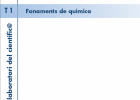 T1

Fonaments de química

laboratori del científic®